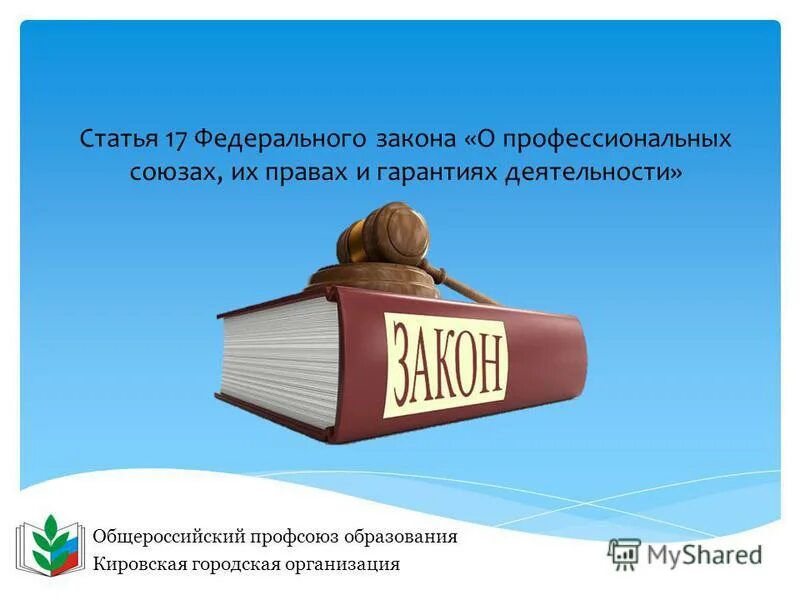 Статья 17 Федерального закона «О профессиональных союзах, их правах и гарантиях деятельности»

ЗАКОН

Общероссийский профсоюз образования
Кировская городская организация

MyShared